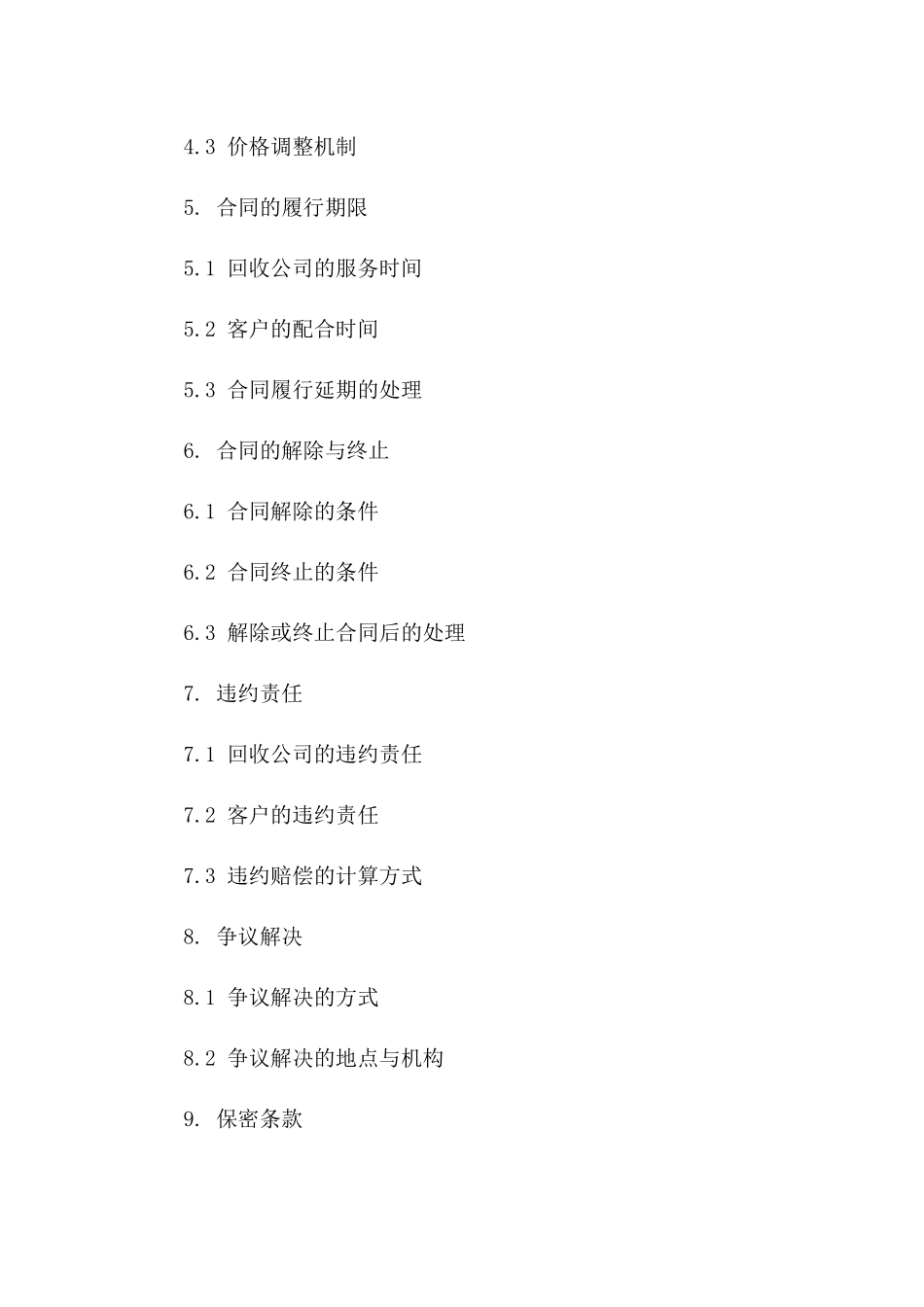 4.3 价格调整机制

5. 合同的履行期限

5.1 回收公司的服务时间

5.2 客户的配合时间

5.3 合同履行延期的处理

6. 合同的解除与终止

6.1 合同解除的条件

6.2 合同终止的条件

6.3 解除或终止合同后的处理

7. 违约责任

7.1 回收公司的违约责任

7.2 客户的违约责任

7.3 违约赔偿的计算方式

8. 争议解决

8.1 争议解决的方式

8.2 争议解决的地点与机构

9. 保密条款